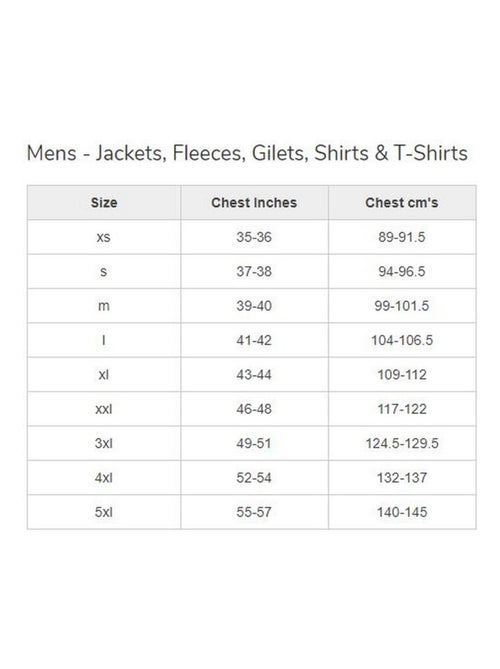 Mens - Jackets, Fleeces, Gilets, Shirts & T-Shirts

| Size | Chest Inches | Chest cm's |
|---|---|---|
| xs | 35-36 | 89-91.5 |
| s | 37-38 | 94-96.5 |
| m | 39-40 | 99-101.5 |
| l | 41-42 | 104-106.5 |
| xl | 43-44 | 109-112 |
| xxl | 46-48 | 117-122 |
| 3xl | 49-51 | 124.5-129.5 |
| 4xl | 52-54 | 132-137 |
| 5xl | 55-57 | 140-145 |